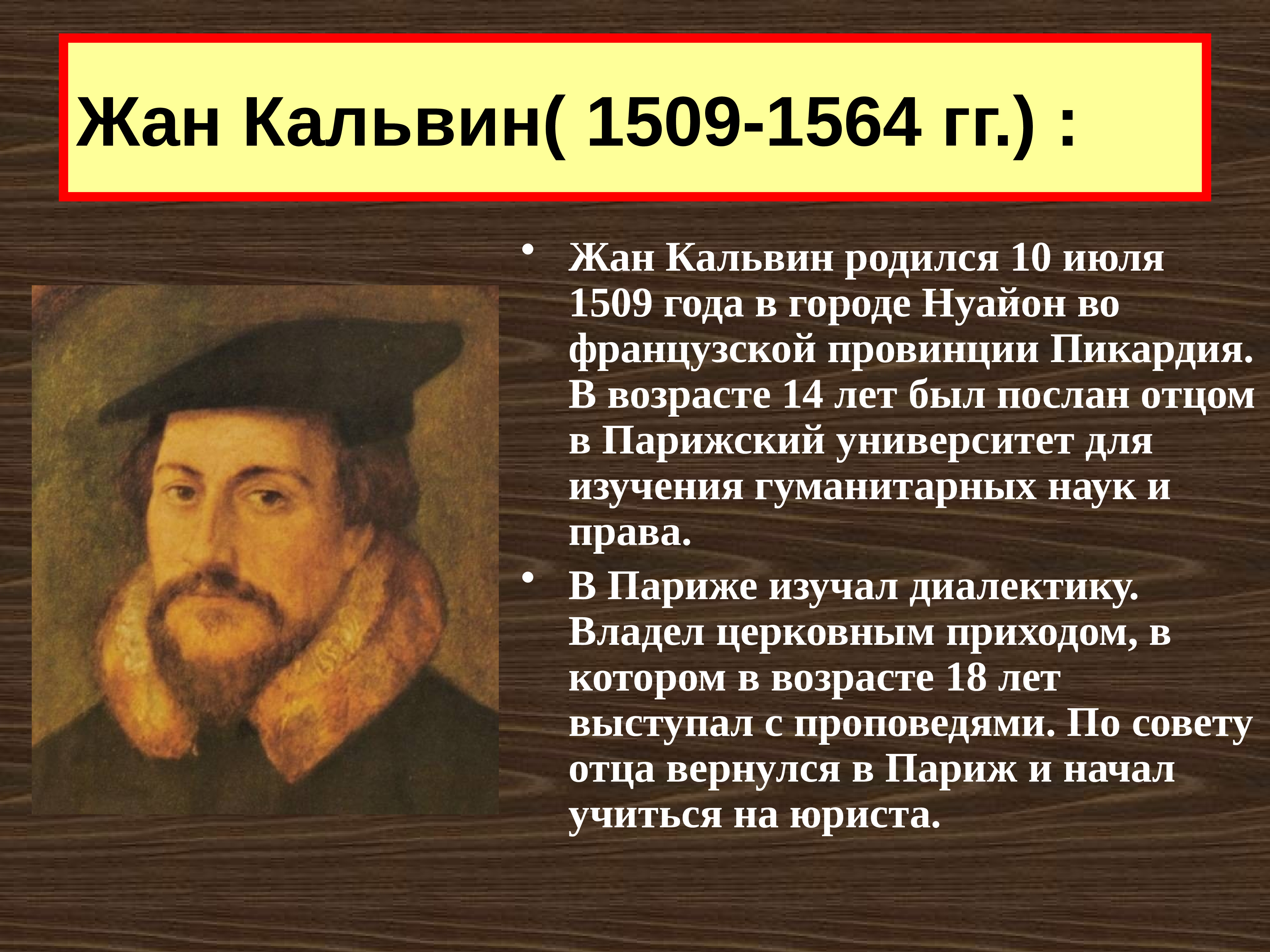 Жан Кальвин( 1509-1564 гг.) :

• Жан Кальвин родился 10 июля 1509 года в городе Нуайон во французской провинции Пикардия. В возрасте 14 лет был послан отцом в Парижский университет для изучения гуманитарных наук и права.

• В Париже изучал диалектику. Владел церковным приходом, в котором в возрасте 18 лет выступал с проповедями. По совету отца вернулся в Париж и начал учиться на юриста.